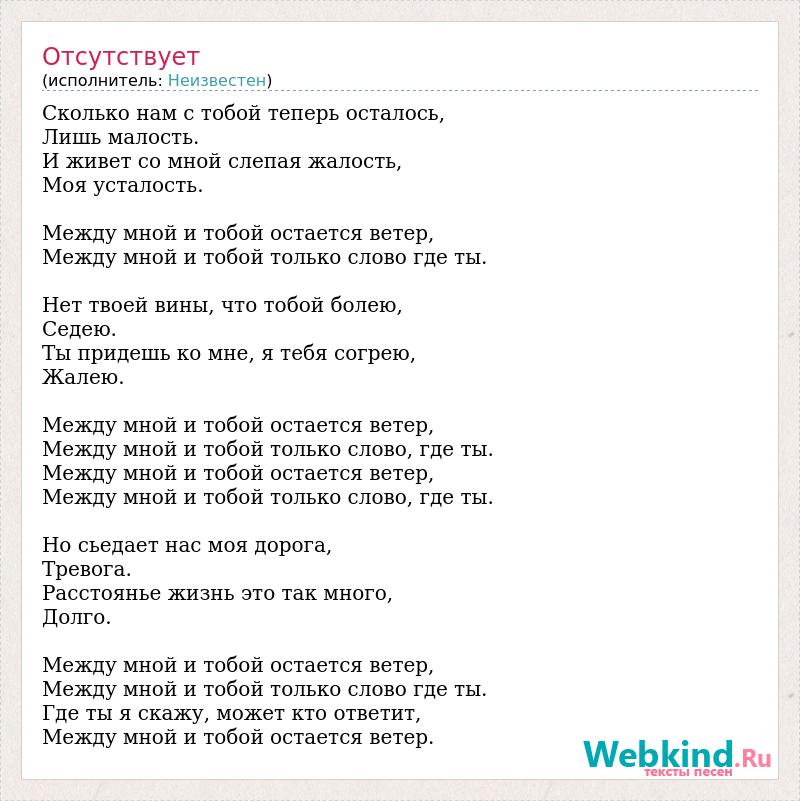 Отсутствует
(исполнитель: Неизвестен)

Сколько нам с тобой теперь осталось,
Лишь малость.
И живет со мной слепая жалость,
Моя усталость.

Между мной и тобой остается ветер,
Между мной и тобой только слово где ты.

Нет твоей вины, что тобой болею,
Седею.
Ты придешь ко мне, я тебя согрею,
Жалею.

Между мной и тобой остается ветер,
Между мной и тобой только слово, где ты.
Между мной и тобой остается ветер,
Между мной и тобой только слово, где ты.

Но сьедает нас моя дорога,
Тревога.
Расстоянье жизнь это так много,
Долго.

Между мной и тобой остается ветер,
Между мной и тобой только слово где ты.
Где ты я скажу, может кто ответит,
Между мной и тобой остается ветер.

Webkind.Ru
тексты песен